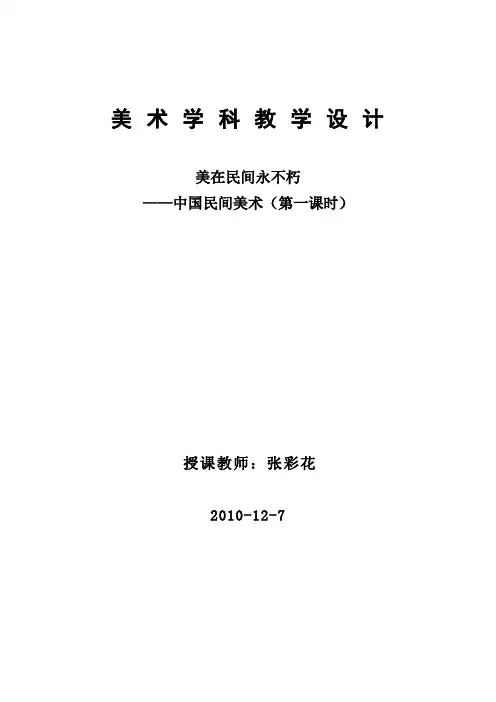 美术学科教学设计

美在民间永不朽
——中国民间美术（第一课时）

授课教师：张彩花

2010-12-7